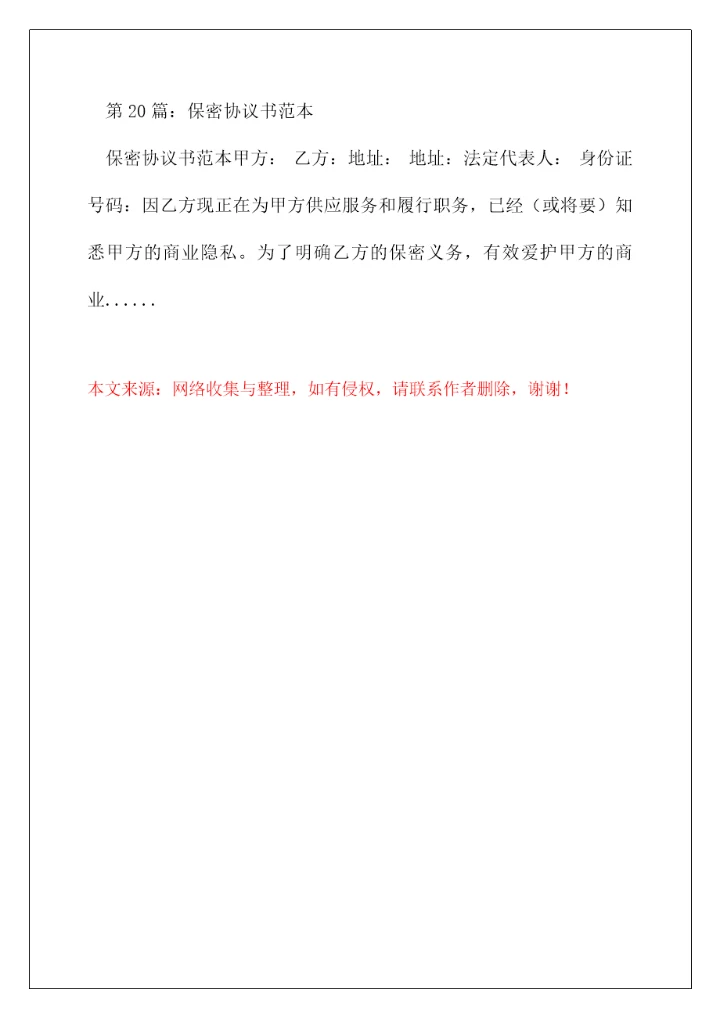 第20篇：保密协议书范本

保密协议书范本甲方： 乙方：地址： 地址：法定代表人： 身份证号码：因乙方现正在为甲方供应服务和履行职务，已经（或将要）知悉甲方的商业隐私。为了明确乙方的保密义务，有效爱护甲方的商业......

本文来源：网络收集与整理，如有侵权，请联系作者删除，谢谢！